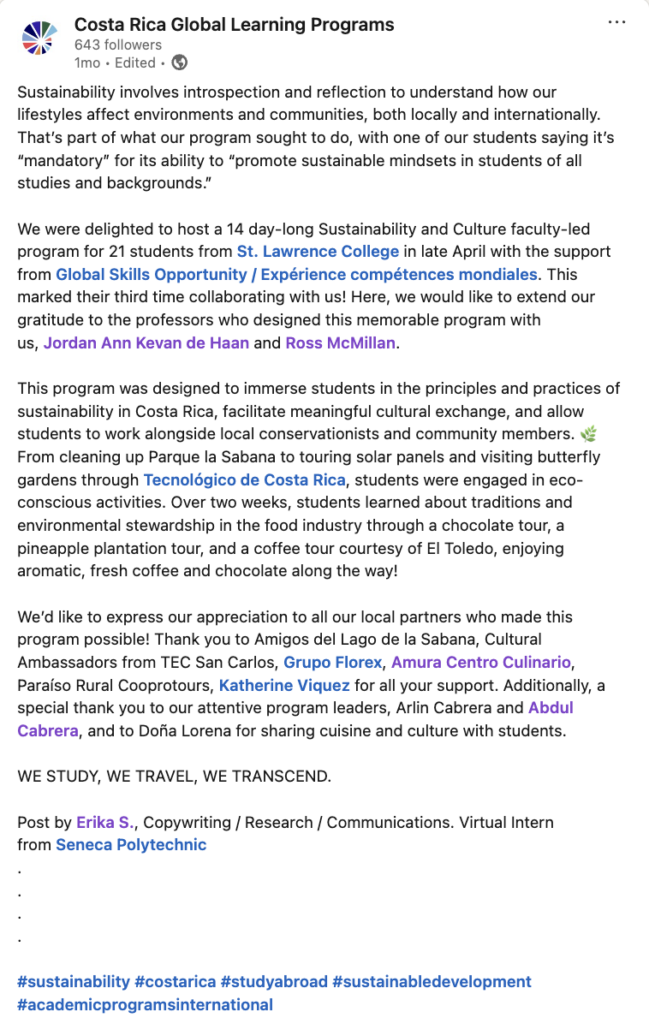 Costa Rica Global Learning Programs
643 followers
1mo • Edited •

...

Sustainability involves introspection and reflection to understand how our lifestyles affect environments and communities, both locally and internationally. That's part of what our program sought to do, with one of our students saying it's "mandatory" for its ability to "promote sustainable mindsets in students of all studies and backgrounds."

We were delighted to host a 14 day-long Sustainability and Culture faculty-led program for 21 students from St. Lawrence College in late April with the support from Global Skills Opportunity / Expérience compétences mondiales. This marked their third time collaborating with us! Here, we would like to extend our gratitude to the professors who designed this memorable program with us, Jordan Ann Kevan de Haan and Ross McMillan.

This program was designed to immerse students in the principles and practices of sustainability in Costa Rica, facilitate meaningful cultural exchange, and allow students to work alongside local conservationists and community members. 🌿 From cleaning up Parque la Sabana to touring solar panels and visiting butterfly gardens through Tecnológico de Costa Rica, students were engaged in eco-conscious activities. Over two weeks, students learned about traditions and environmental stewardship in the food industry through a chocolate tour, a pineapple plantation tour, and a coffee tour courtesy of El Toledo, enjoying aromatic, fresh coffee and chocolate along the way!

We'd like to express our appreciation to all our local partners who made this program possible! Thank you to Amigos del Lago de la Sabana, Cultural Ambassadors from TEC San Carlos, Grupo Florex, Amura Centro Culinario, Paraíso Rural Cooprotours, Katherine Viquez for all your support. Additionally, a special thank you to our attentive program leaders, Arlin Cabrera and Abdul Cabrera, and to Doña Lorena for sharing cuisine and culture with students.

WE STUDY, WE TRAVEL, WE TRANSCEND.

Post by Erika S., Copywriting / Research / Communications. Virtual Intern from Seneca Polytechnic
.
.
.
.

#sustainability #costarica #studyabroad #sustainabledevelopment #academicprogramsinternational